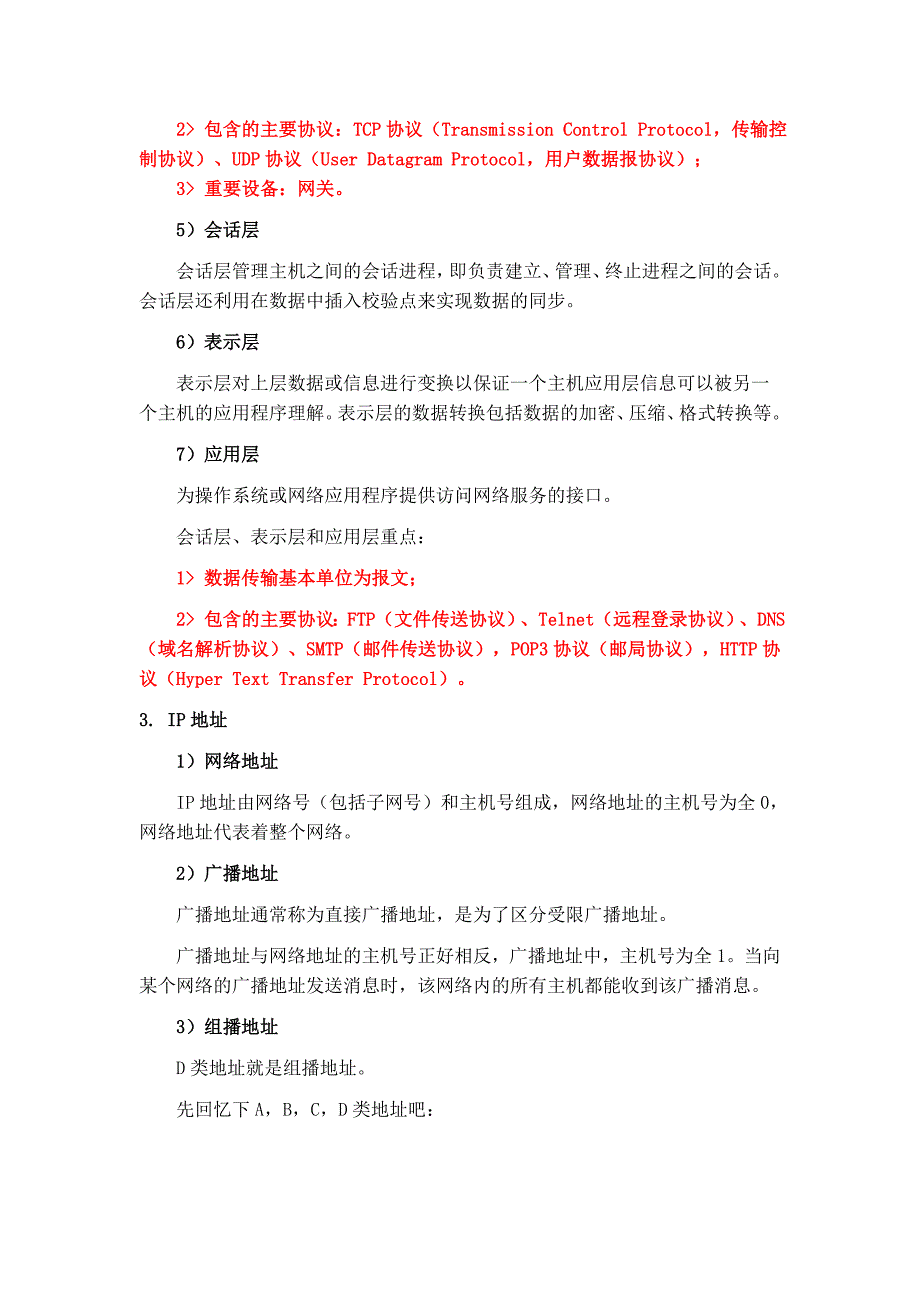 2> 包含的主要协议：TCP 协议（Transmission Control Protocol，传输控制协议）、UDP 协议（User Datagram Protocol，用户数据报协议）；

3> 重要设备：网关。

5）会话层

会话层管理主机之间的会话进程，即负责建立、管理、终止进程之间的会话。会话层还利用在数据中插入校验点来实现数据的同步。

6）表示层

表示层对上层数据或信息进行变换以保证一个主机应用层信息可以被另一个主机的应用程序理解。表示层的数据转换包括数据的加密、压缩、格式转换等。

7）应用层

为操作系统或网络应用程序提供访问网络服务的接口。

会话层、表示层和应用层重点：

1> 数据传输基本单位为报文；

2> 包含的主要协议：FTP（文件传送协议）、Telnet（远程登录协议）、DNS（域名解析协议）、SMTP（邮件传送协议），POP3 协议（邮局协议），HTTP 协议（Hyper Text Transfer Protocol）。

3. IP 地址

1）网络地址

IP 地址由网络号（包括子网号）和主机号组成，网络地址的主机号为全 0，网络地址代表着整个网络。

2）广播地址

广播地址通常称为直接广播地址，是为了区分受限广播地址。

广播地址与网络地址的主机号正好相反，广播地址中，主机号为全 1。当向某个网络的广播地址发送消息时，该网络内的所有主机都能收到该广播消息。

3）组播地址

D 类地址就是组播地址。

先回忆下 A，B，C，D 类地址吧：